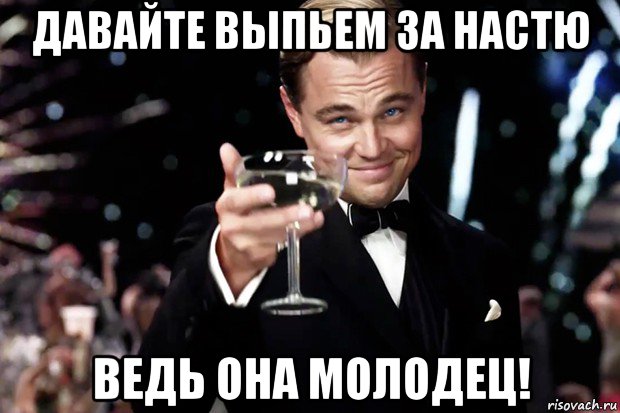 ДАВАЙТЕ ВЫПЬЕМ ЗА НАСТЮ

ВЕДЬ ОНА МОЛОДЕЦ!

risovach.ru